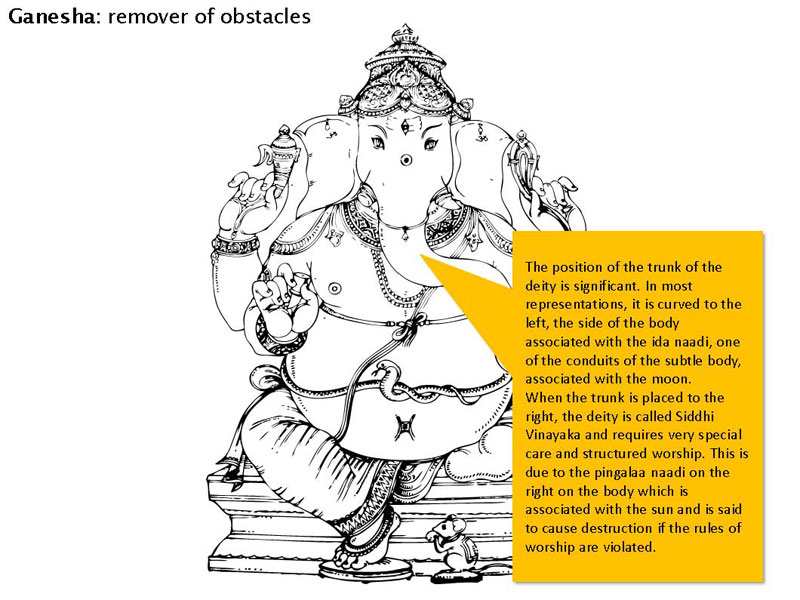 Ganesha: remover of obstacles

The position of the trunk of the deity is significant. In most representations, it is curved to the left, the side of the body associated with the ida naadi, one of the conduits of the subtle body, associated with the moon.
When the trunk is placed to the right, the deity is called Siddhi Vinayaka and requires very special care and structured worship. This is due to the pingalaa naadi on the right on the body which is associated with the sun and is said to cause destruction if the rules of worship are violated.